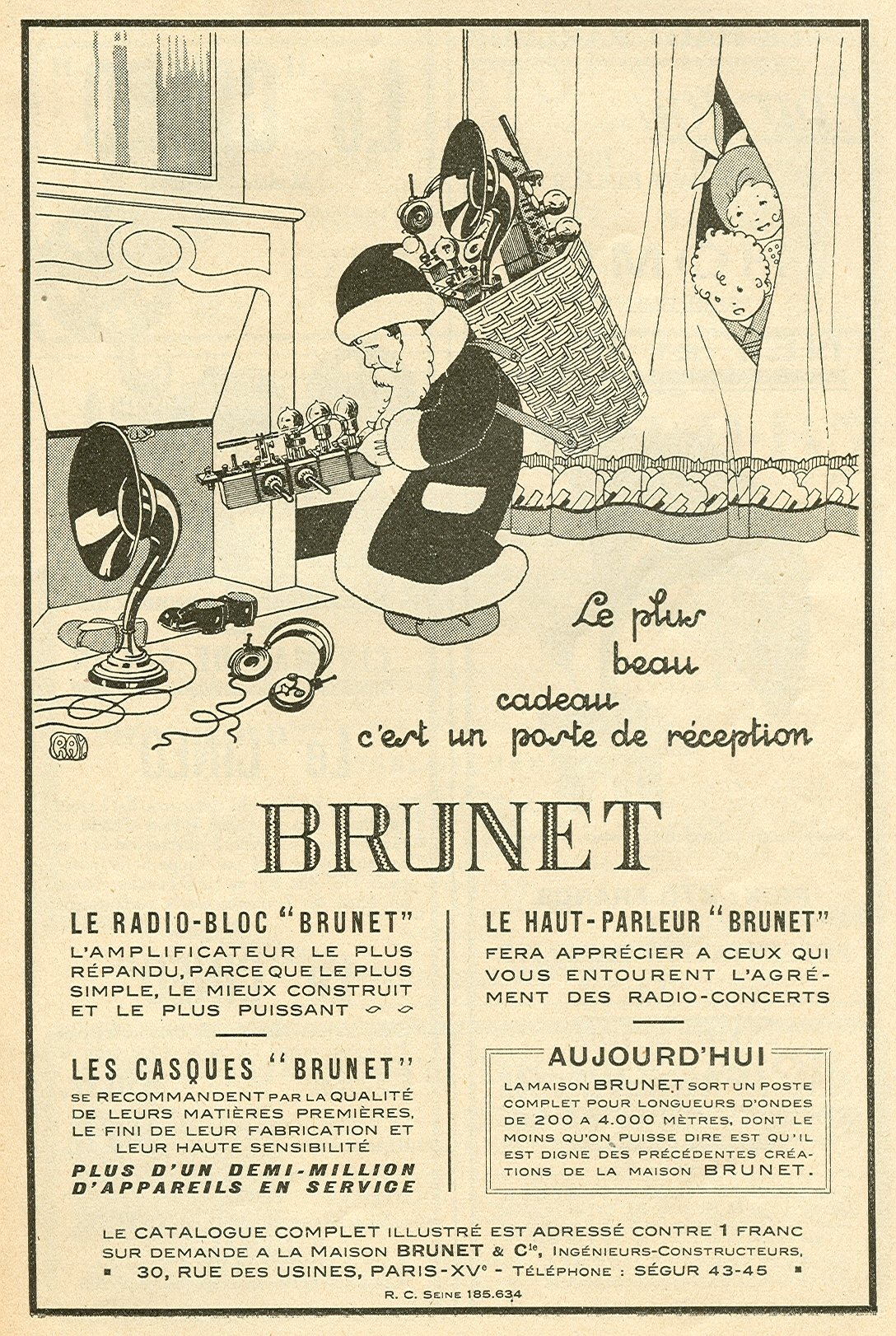 RAY

Le plus beau cadeau c'est un poste de réception

BRUNET

LE RADIO-BLOC "BRUNET"
L'AMPLIFICATEUR LE PLUS RÉPANDU, PARCE QUE LE PLUS SIMPLE, LE MIEUX CONSTRUIT ET LE PLUS PUISSANT

LES CASQUES "BRUNET"
SE RECOMMANDENT PAR LA QUALITÉ DE LEURS MATIÈRES PREMIÈRES, LE FINI DE LEUR FABRICATION ET LEUR HAUTE SENSIBILITÉ

PLUS D'UN DEMI-MILLION D'APPAREILS EN SERVICE

LE HAUT-PARLEUR "BRUNET"
FERA APPRÉCIER A CEUX QUI VOUS ENTOURENT L'AGRÉMENT DES RADIO-CONCERTS

AUJOURD'HUI
LA MAISON BRUNET SORT UN POSTE COMPLET POUR LONGUEURS D'ONDES DE 200 A 4.000 MÈTRES, DONT LE MOINS QU'ON PUISSE DIRE EST QU'IL EST DIGNE DES PRÉCÉDENTES CRÉATIONS DE LA MAISON BRUNET.

LE CATALOGUE COMPLET ILLUSTRÉ EST ADRESSÉ CONTRE 1 FRANC SUR DEMANDE A LA MAISON BRUNET & Cie, INGÉNIEURS-CONSTRUCTEURS,
30, RUE DES USINES, PARIS-XVe - TÉLÉPHONE : SÉGUR 43-45

R. C. SEINE 185.634